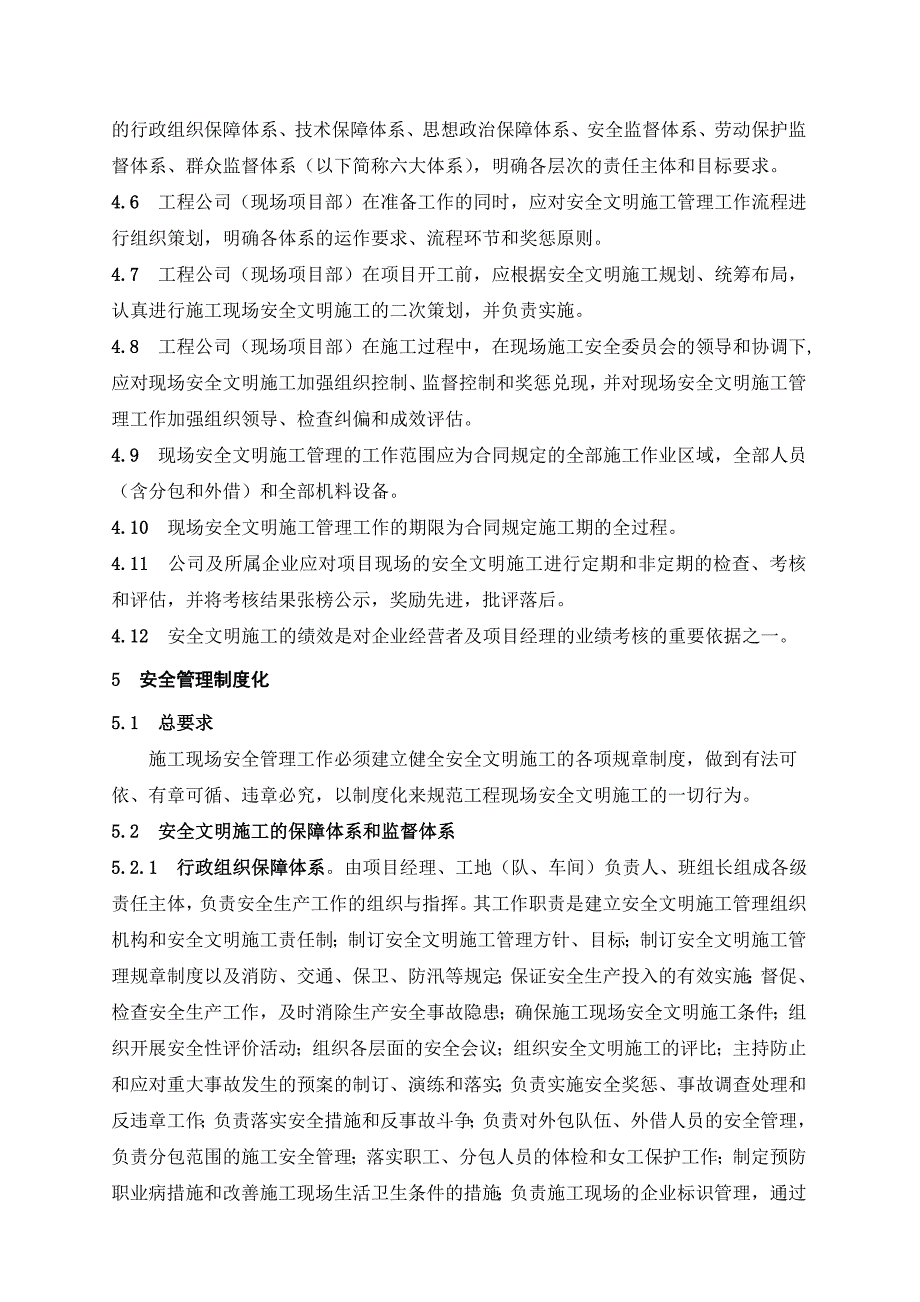 的行政组织保障体系、技术保障体系、思想政治保障体系、安全监督体系、劳动保护监督体系、群众监督体系（以下简称六大体系），明确各层次的责任主体和目标要求。

4.6　工程公司（现场项目部）在准备工作的同时，应对安全文明施工管理工作流程进行组织策划，明确各体系的运作要求、流程环节和奖惩原则。

4.7　工程公司（现场项目部）在项目开工前，应根据安全文明施工规划、统筹布局，认真进行施工现场安全文明施工的二次策划，并负责实施。

4.8　工程公司（现场项目部）在施工过程中，在现场施工安全委员会的领导和协调下，应对现场安全文明施工加强组织控制、监督控制和奖惩兑现，并对现场安全文明施工管理工作加强组织领导、检查纠偏和成效评估。

4.9　现场安全文明施工管理的工作范围应为合同规定的全部施工作业区域，全部人员（含分包和外借）和全部机料设备。

4.10　现场安全文明施工管理工作的期限为合同规定施工期的全过程。

4.11　公司及所属企业应对项目现场的安全文明施工进行定期和非定期的检查、考核和评估，并将考核结果张榜公示，奖励先进，批评落后。

4.12　安全文明施工的绩效是对企业经营者及项目经理的业绩考核的重要依据之一。

5　安全管理制度化

5.1　总要求

施工现场安全管理工作必须建立健全安全文明施工的各项规章制度，做到有法可依、有章可循、违章必究，以制度化来规范工程现场安全文明施工的一切行为。

5.2　安全文明施工的保障体系和监督体系

5.2.1　行政组织保障体系。由项目经理、工地（队、车间）负责人、班组长组成各级责任主体，负责安全生产工作的组织与指挥。其工作职责是建立安全文明施工管理组织机构和安全文明施工责任制；制订安全文明施工管理方针、目标；制订安全文明施工管理规章制度以及消防、交通、保卫、防汛等规定；保证安全生产投入的有效实施；督促、检查安全生产工作，及时消除生产安全事故隐患；确保施工现场安全文明施工条件；组织开展安全性评价活动；组织各层面的安全会议；组织安全文明施工的评比；主持防止和应对重大事故发生的预案的制订、演练和落实；负责实施安全奖惩、事故调查处理和反违章工作；负责落实安全措施和反事故斗争；负责对外包队伍、外借人员的安全管理，负责分包范围的施工安全管理；落实职工、分包人员的体检和女工保护工作；制定预防职业病措施和改善施工现场生活卫生条件的措施；负责施工现场的企业标识管理，通过